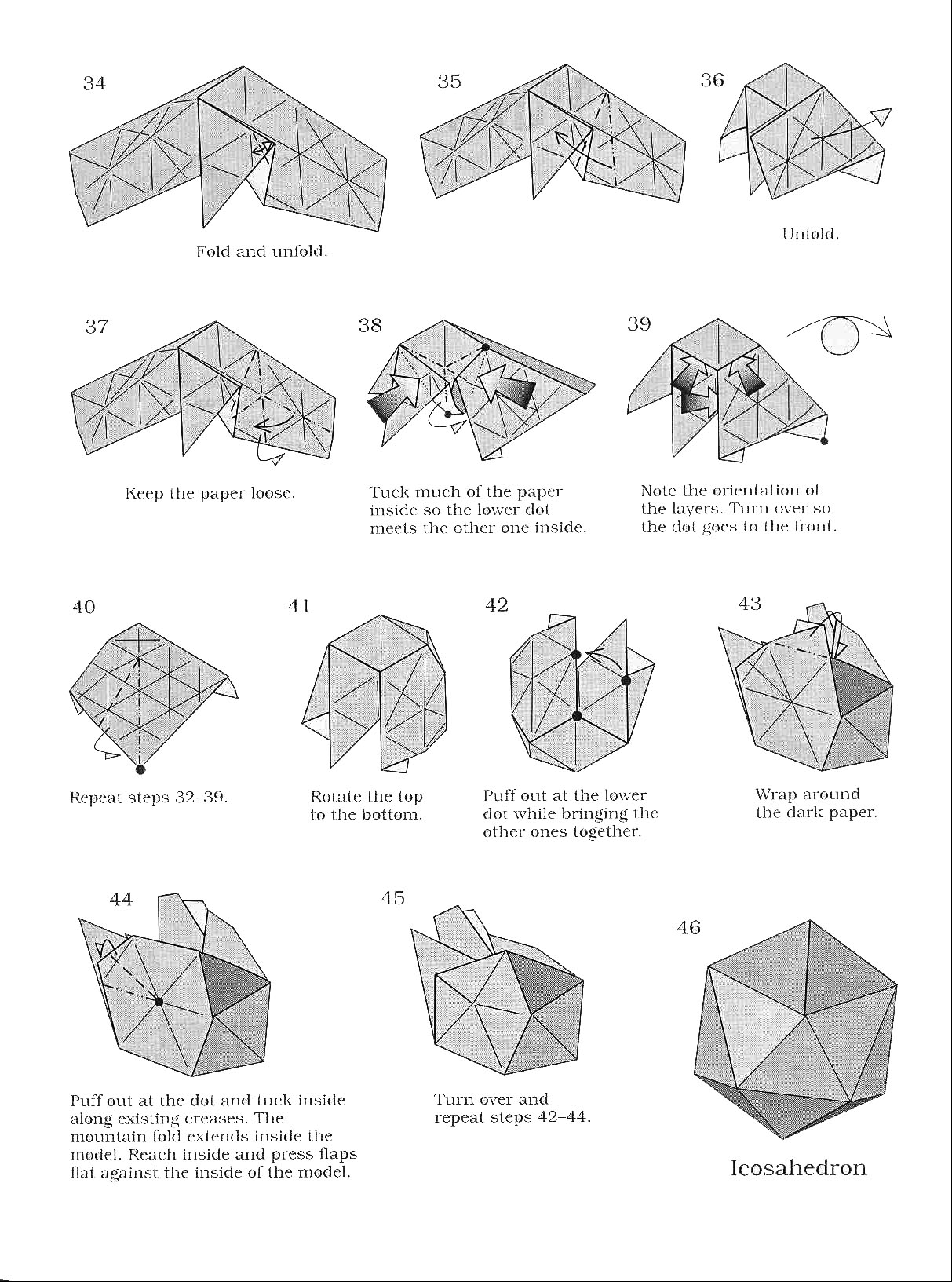 34

Fold and unfold.

35

36

Unfold.

37

Keep the paper loose.

38

Tuck much of the paper inside so the lower dot meets the other one inside.

39

Note the orientation of the layers. Turn over so the dot goes to the front.

40

Repeat steps 32–39.

41

Rotate the top to the bottom.

42

Puff out at the lower dot while bringing the other ones together.

43

Wrap around the dark paper.

44

Puff out at the dot and tuck inside along existing creases. The mountain fold extends inside the model. Reach inside and press flaps flat against the inside of the model.

45

Turn over and repeat steps 42–44.

46

Icosahedron